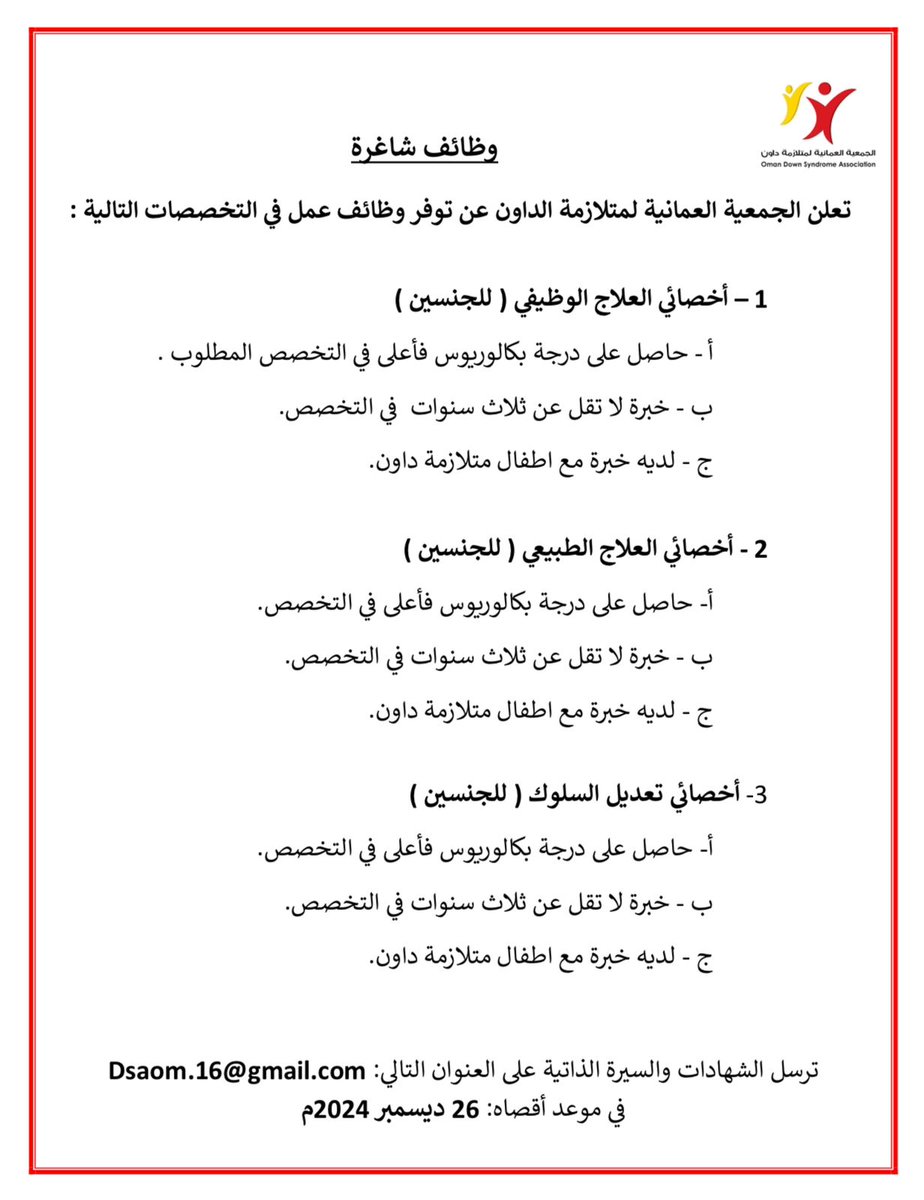 الجمعية العمانية لمتلازمة داون
Oman Down Syndrome Association

وظائف شاغرة

تعلن الجمعية العمانية لمتلازمة الداون عن توفر وظائف عمل في التخصصات التالية :

1 – أخصائي العلاج الوظيفي ( للجنسين )
أ - حاصل على درجة بكالوريوس فأعلى في التخصص المطلوب .
ب - خبرة لا تقل عن ثلاث سنوات في التخصص.
ج - لديه خبرة مع اطفال متلازمة داون.

2 - أخصائي العلاج الطبيعي ( للجنسين )
أ- حاصل على درجة بكالوريوس فأعلى في التخصص.
ب - خبرة لا تقل عن ثلاث سنوات في التخصص.
ج - لديه خبرة مع اطفال متلازمة داون.

3- أخصائي تعديل السلوك ( للجنسين )
أ- حاصل على درجة بكالوريوس فأعلى في التخصص.
ب - خبرة لا تقل عن ثلاث سنوات في التخصص.
ج - لديه خبرة مع اطفال متلازمة داون.

ترسل الشهادات والسيرة الذاتية على العنوان التالي: Dsaom.16@gmail.com
في موعد أقصاه: 26 ديسمبر 2024م